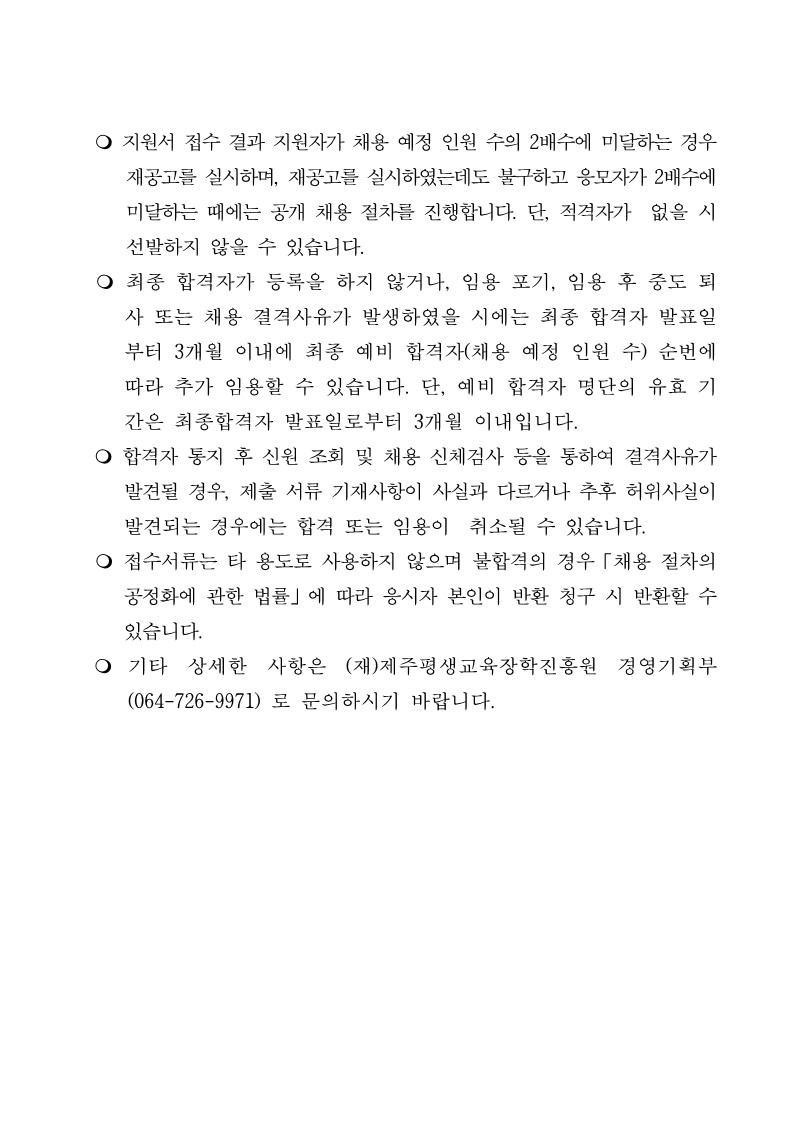 ❍ 지원서 접수 결과 지원자가 채용 예정 인원 수의 2배수에 미달하는 경우 재공고를 실시하며, 재공고를 실시하였는데도 불구하고 응모자가 2배수에 미달하는 때에는 공개 채용 절차를 진행합니다. 단, 적격자가 없을 시 선발하지 않을 수 있습니다.

❍ 최종 합격자가 등록을 하지 않거나, 임용 포기, 임용 후 중도 퇴사 또는 채용 결격사유가 발생하였을 시에는 최종 합격자 발표일부터 3개월 이내에 최종 예비 합격자(채용 예정 인원 수) 순번에 따라 추가 임용할 수 있습니다. 단, 예비 합격자 명단의 유효 기간은 최종합격자 발표일로부터 3개월 이내입니다.

❍ 합격자 통지 후 신원 조회 및 채용 신체검사 등을 통하여 결격사유가 발견될 경우, 제출 서류 기재사항이 사실과 다르거나 추후 허위사실이 발견되는 경우에는 합격 또는 임용이 취소될 수 있습니다.

❍ 접수서류는 타 용도로 사용하지 않으며 불합격의 경우「채용 절차의 공정화에 관한 법률」에 따라 응시자 본인이 반환 청구 시 반환할 수 있습니다.

❍ 기타 상세한 사항은 (재)제주평생교육장학진흥원 경영기획부 (064-726-9971) 로 문의하시기 바랍니다.